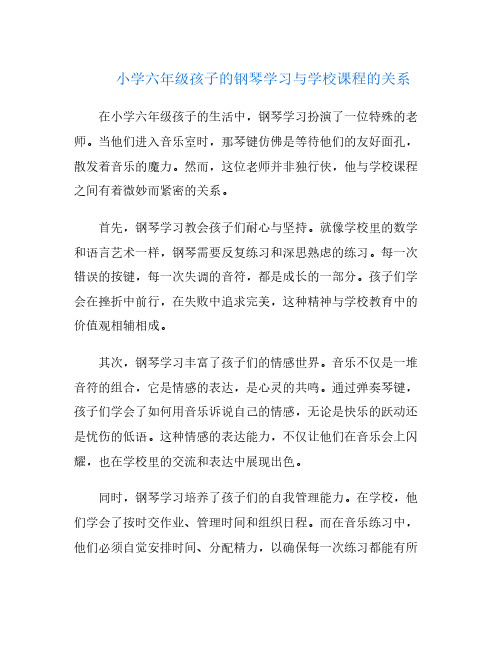 小学六年级孩子的钢琴学习与学校课程的关系

在小学六年级孩子的生活中，钢琴学习扮演了一位特殊的老师。当他们进入音乐室时，那琴键仿佛是等待他们的友好面孔，散发着音乐的魔力。然而，这位老师并非独行侠，他与学校课程之间有着微妙而紧密的关系。

首先，钢琴学习教会孩子们耐心与坚持。就像学校里的数学和语言艺术一样，钢琴需要反复练习和深思熟虑的练习。每一次错误的按键，每一次失调的音符，都是成长的一部分。孩子们学会在挫折中前行，在失败中追求完美，这种精神与学校教育中的价值观相辅相成。

其次，钢琴学习丰富了孩子们的情感世界。音乐不仅是一堆音符的组合，它是情感的表达，是心灵的共鸣。通过弹奏琴键，孩子们学会了如何用音乐诉说自己的情感，无论是快乐的跃动还是忧伤的低语。这种情感的表达能力，不仅让他们在音乐会上闪耀，也在学校里的交流和表达中展现出色。

同时，钢琴学习培养了孩子们的自我管理能力。在学校，他们学会了按时交作业、管理时间和组织日程。而在音乐练习中，他们必须自觉安排时间、分配精力，以确保每一次练习都能有所